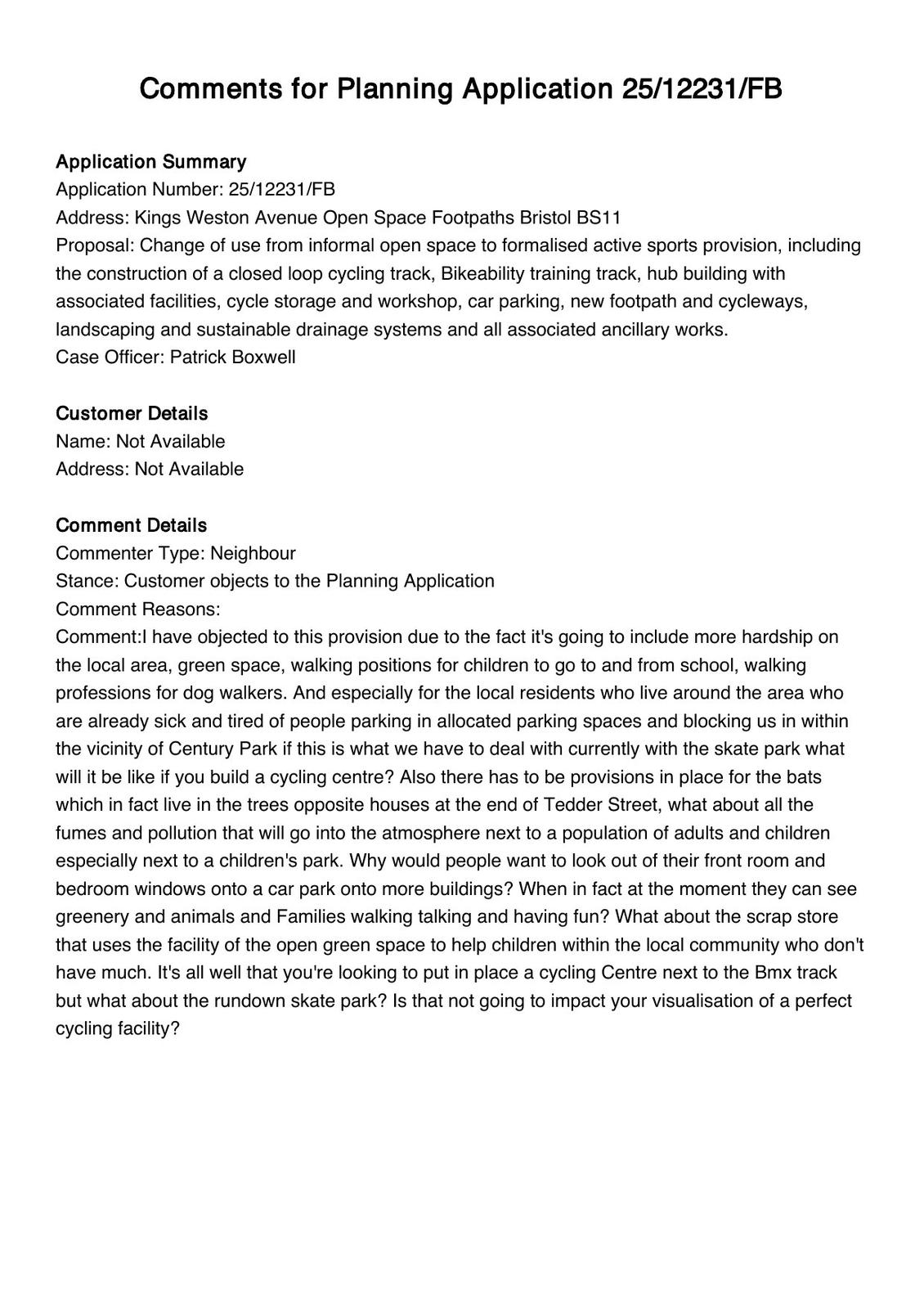 Comments for Planning Application 25/12231/FB

Application Summary
Application Number: 25/12231/FB
Address: Kings Weston Avenue Open Space Footpaths Bristol BS11
Proposal: Change of use from informal open space to formalised active sports provision, including the construction of a closed loop cycling track, Bikeability training track, hub building with associated facilities, cycle storage and workshop, car parking, new footpath and cycleways, landscaping and sustainable drainage systems and all associated ancillary works.
Case Officer: Patrick Boxwell

Customer Details
Name: Not Available
Address: Not Available

Comment Details
Commenter Type: Neighbour
Stance: Customer objects to the Planning Application
Comment Reasons:
Comment:I have objected to this provision due to the fact it's going to include more hardship on the local area, green space, walking positions for children to go to and from school, walking professions for dog walkers. And especially for the local residents who live around the area who are already sick and tired of people parking in allocated parking spaces and blocking us in within the vicinity of Century Park if this is what we have to deal with currently with the skate park what will it be like if you build a cycling centre? Also there has to be provisions in place for the bats which in fact live in the trees opposite houses at the end of Tedder Street, what about all the fumes and pollution that will go into the atmosphere next to a population of adults and children especially next to a children's park. Why would people want to look out of their front room and bedroom windows onto a car park onto more buildings? When in fact at the moment they can see greenery and animals and Families walking talking and having fun? What about the scrap store that uses the facility of the open green space to help children within the local community who don't have much. It's all well that you're looking to put in place a cycling Centre next to the Bmx track but what about the rundown skate park? Is that not going to impact your visualisation of a perfect cycling facility?